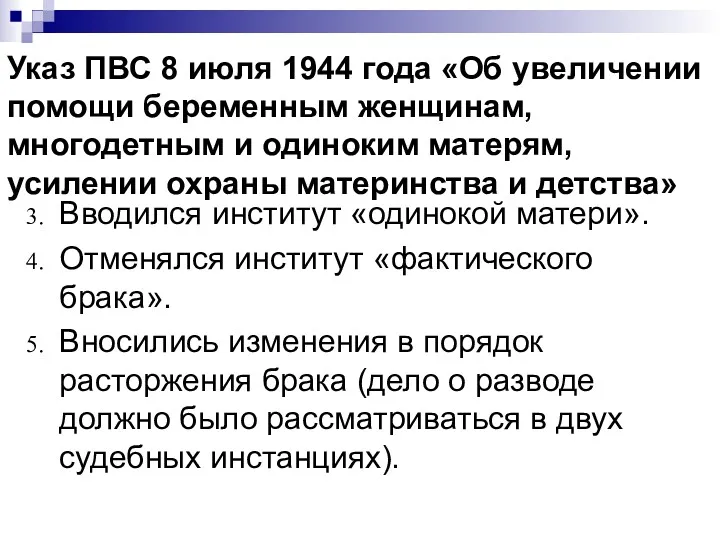 Указ ПВС 8 июля 1944 года «Об увеличении помощи беременным женщинам, многодетным и одиноким матерям, усилении охраны материнства и детства»

3. Вводился институт «одинокой матери».

4. Отменялся институт «фактического брака».

5. Вносились изменения в порядок расторжения брака (дело о разводе должно было рассматриваться в двух судебных инстанциях).